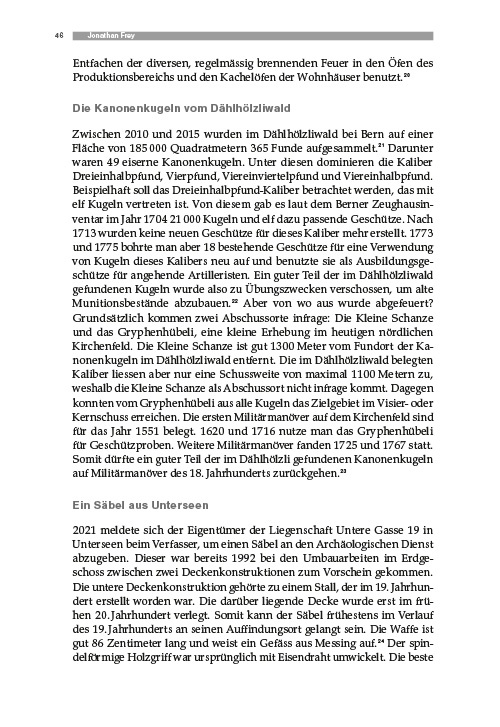 46 Jonathan Frey

Entfachen der diversen, regelmässig brennenden Feuer in den Öfen des Produktionsbereichs und den Kachelöfen der Wohnhäuser benutzt.$^{20}$

Die Kanonenkugeln vom Dählhölzliwald

Zwischen 2010 und 2015 wurden im Dählhölzliwald bei Bern auf einer Fläche von 185 000 Quadratmetern 365 Funde aufgesammelt.$^{21}$ Darunter waren 49 eiserne Kanonenkugeln. Unter diesen dominieren die Kaliber Dreieinhalbpfund, Vierpfund, Viereinviertelpfund und Viereinhalbpfund. Beispielhaft soll das Dreieinhalbpfund-Kaliber betrachtet werden, das mit elf Kugeln vertreten ist. Von diesem gab es laut dem Berner Zeughausinventar im Jahr 1704 21 000 Kugeln und elf dazu passende Geschütze. Nach 1713 wurden keine neuen Geschütze für dieses Kaliber mehr erstellt. 1773 und 1775 bohrte man aber 18 bestehende Geschütze für eine Verwendung von Kugeln dieses Kalibers neu auf und benutzte sie als Ausbildungsgeschütze für angehende Artilleristen. Ein guter Teil der im Dählhölzliwald gefundenen Kugeln wurde also zu Übungszwecken verschossen, um alte Munitionsbestände abzubauen.$^{22}$ Aber von wo aus wurde abgefeuert? Grundsätzlich kommen zwei Abschussorte infrage: Die Kleine Schanze und das Gryphenhübeli, eine kleine Erhebung im heutigen nördlichen Kirchenfeld. Die Kleine Schanze ist gut 1300 Meter vom Fundort der Kanonenkugeln im Dählhölzliwald entfernt. Die im Dählhölzliwald belegten Kaliber liessen aber nur eine Schussweite von maximal 1100 Metern zu, weshalb die Kleine Schanze als Abschussort nicht infrage kommt. Dagegen konnten vom Gryphenhübeli aus alle Kugeln das Zielgebiet im Visier- oder Kernschuss erreichen. Die ersten Militärmanöver auf dem Kirchenfeld sind für das Jahr 1551 belegt. 1620 und 1716 nutze man das Gryphenhübeli für Geschützproben. Weitere Militärmanöver fanden 1725 und 1767 statt. Somit dürfte ein guter Teil der im Dählhölzli gefundenen Kanonenkugeln auf Militärmanöver des 18. Jahrhunderts zurückgehen.$^{23}$

Ein Säbel aus Unterseen

2021 meldete sich der Eigentümer der Liegenschaft Untere Gasse 19 in Unterseen beim Verfasser, um einen Säbel an den Archäologischen Dienst abzugeben. Dieser war bereits 1992 bei den Umbauarbeiten im Erdgeschoss zwischen zwei Deckenkonstruktionen zum Vorschein gekommen. Die untere Deckenkonstruktion gehörte zu einem Stall, der im 19. Jahrhundert erstellt worden war. Die darüber liegende Decke wurde erst im frühen 20. Jahrhundert verlegt. Somit kann der Säbel frühestens im Verlauf des 19. Jahrhunderts an seinen Auffindungsort gelangt sein. Die Waffe ist gut 86 Zentimeter lang und weist ein Gefäss aus Messing auf.$^{24}$ Der spindelförmige Holzgriff war ursprünglich mit Eisendraht umwickelt. Die beste